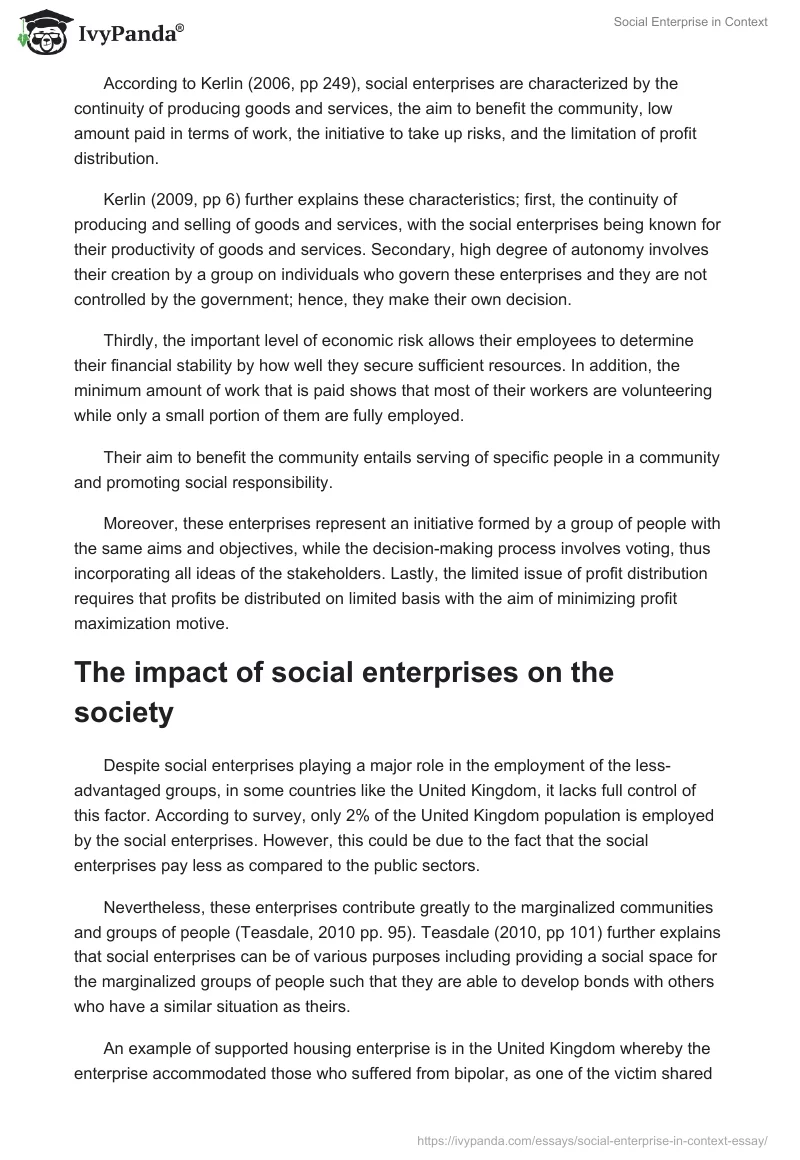 IvyPanda®

Social Enterprise in Context

According to Kerlin (2006, pp 249), social enterprises are characterized by the continuity of producing goods and services, the aim to benefit the community, low amount paid in terms of work, the initiative to take up risks, and the limitation of profit distribution.

Kerlin (2009, pp 6) further explains these characteristics; first, the continuity of producing and selling of goods and services, with the social enterprises being known for their productivity of goods and services. Secondary, high degree of autonomy involves their creation by a group on individuals who govern these enterprises and they are not controlled by the government; hence, they make their own decision.

Thirdly, the important level of economic risk allows their employees to determine their financial stability by how well they secure sufficient resources. In addition, the minimum amount of work that is paid shows that most of their workers are volunteering while only a small portion of them are fully employed.

Their aim to benefit the community entails serving of specific people in a community and promoting social responsibility.

Moreover, these enterprises represent an initiative formed by a group of people with the same aims and objectives, while the decision-making process involves voting, thus incorporating all ideas of the stakeholders. Lastly, the limited issue of profit distribution requires that profits be distributed on limited basis with the aim of minimizing profit maximization motive.

The impact of social enterprises on the society

Despite social enterprises playing a major role in the employment of the less-advantaged groups, in some countries like the United Kingdom, it lacks full control of this factor. According to survey, only 2% of the United Kingdom population is employed by the social enterprises. However, this could be due to the fact that the social enterprises pay less as compared to the public sectors.

Nevertheless, these enterprises contribute greatly to the marginalized communities and groups of people (Teasdale, 2010 pp. 95). Teasdale (2010, pp 101) further explains that social enterprises can be of various purposes including providing a social space for the marginalized groups of people such that they are able to develop bonds with others who have a similar situation as theirs.

An example of supported housing enterprise is in the United Kingdom whereby the enterprise accommodated those who suffered from bipolar, as one of the victim shared

https://ivypanda.com/essays/social-enterprise-in-context-essay/